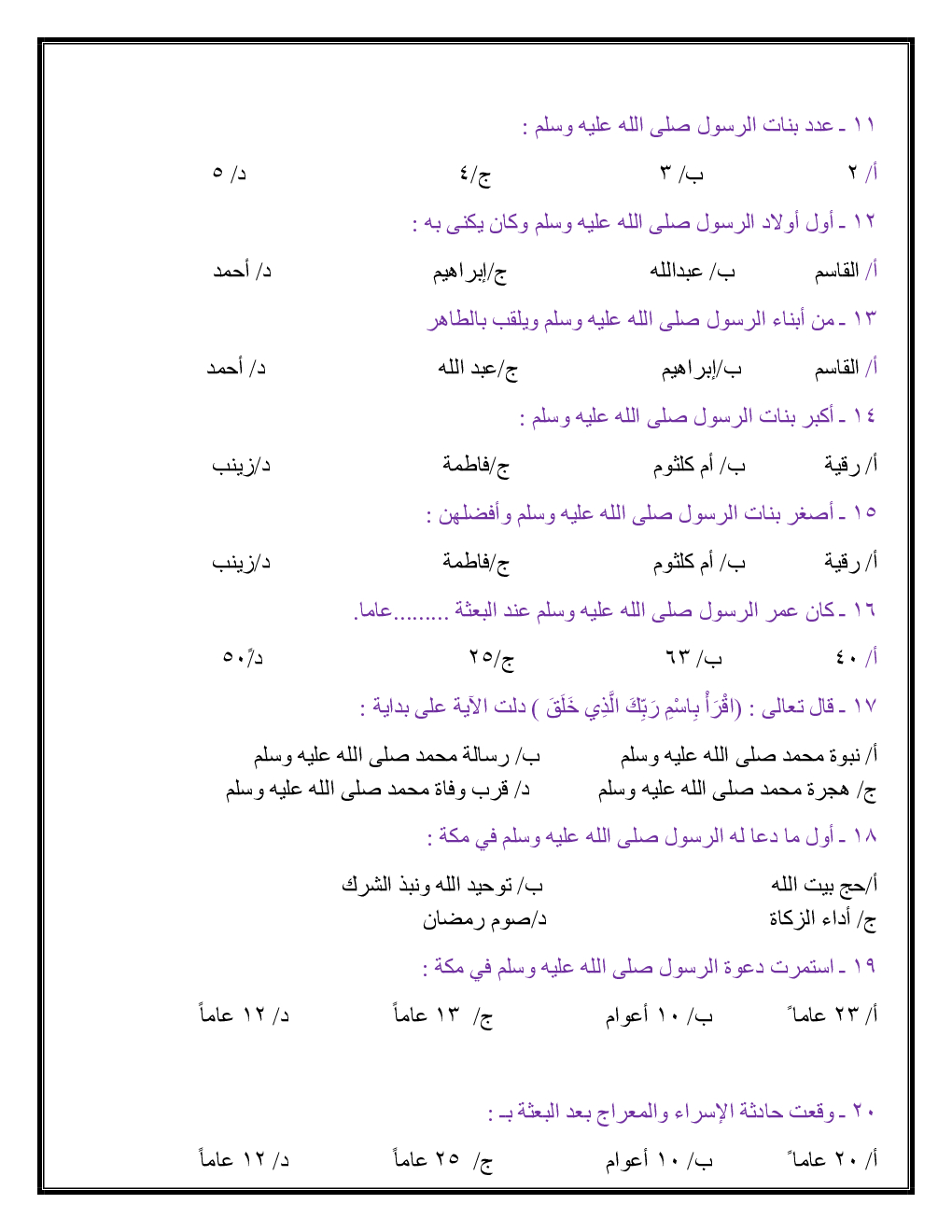 ١١ ـ عدد بنات الرسول صلى الله عليه وسلم :

أ/ ٢ ب/ ٣ ج/٤ د/ ٥

١٢ ـ أول أولاد الرسول صلى الله عليه وسلم وكان يكنى به :

أ/ القاسم ب/ عبدالله ج/إبراهيم د/ أحمد

١٣ ـ من أبناء الرسول صلى الله عليه وسلم ويلقب بالطاهر

أ/ القاسم ب/إبراهيم ج/عبد الله د/ أحمد

١٤ ـ أكبر بنات الرسول صلى الله عليه وسلم :

أ/ رقية ب/ أم كلثوم ج/فاطمة د/زينب

١٥ ـ أصغر بنات الرسول صلى الله عليه وسلم وأفضلهن :

أ/ رقية ب/ أم كلثوم ج/فاطمة د/زينب

١٦ ـ كان عمر الرسول صلى الله عليه وسلم عند البعثة .........عاما.

أ/ ٤٠ ب/ ٦٣ ج/٢٥ د/٥٠

١٧ ـ قال تعالى : (اقْرَأْ بِاسْمِ رَبِّكَ الَّذِي خَلَقَ ) دلت الآية على بداية :

أ/ نبوة محمد صلى الله عليه وسلم ب/ رسالة محمد صلى الله عليه وسلم
ج/ هجرة محمد صلى الله عليه وسلم د/ قرب وفاة محمد صلى الله عليه وسلم

١٨ ـ أول ما دعا له الرسول صلى الله عليه وسلم في مكة :

أ/حج بيت الله ب/ توحيد الله ونبذ الشرك
ج/ أداء الزكاة د/صوم رمضان

١٩ ـ استمرت دعوة الرسول صلى الله عليه وسلم في مكة :

أ/ ٢٣ عاماً ب/ ١٠ أعوام ج/ ١٣ عاماً د/ ١٢ عاماً

٢٠ ـ وقعت حادثة الإسراء والمعراج بعد البعثة بـ :

أ/ ٢٠ عاماً ب/ ١٠ أعوام ج/ ٢٥ عاماً د/ ١٢ عاماً